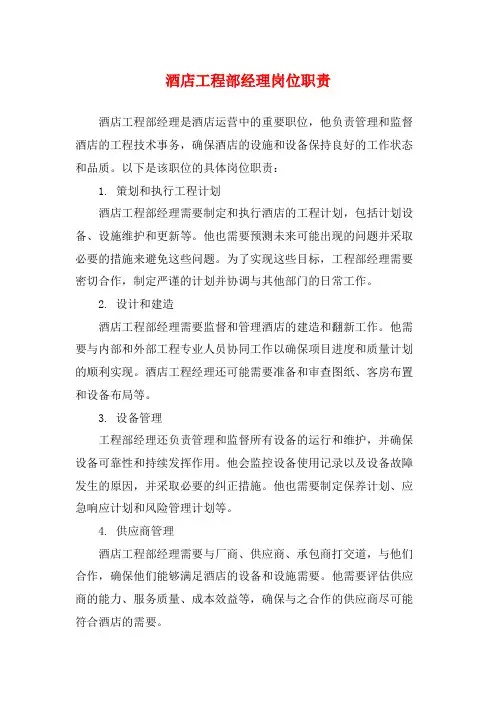 酒店工程部经理岗位职责

酒店工程部经理是酒店运营中的重要职位，他负责管理和监督酒店的工程技术事务，确保酒店的设施和设备保持良好的工作状态和品质。以下是该职位的具体岗位职责：

1. 策划和执行工程计划

酒店工程部经理需要制定和执行酒店的工程计划，包括计划设备、设施维护和更新等。他也需要预测未来可能出现的问题并采取必要的措施来避免这些问题。为了实现这些目标，工程部经理需要密切合作，制定严谨的计划并协调与其他部门的日常工作。

2. 设计和建造

酒店工程部经理需要监督和管理酒店的建造和翻新工作。他需要与内部和外部工程专业人员协同工作以确保项目进度和质量计划的顺利实现。酒店工程经理还可能需要准备和审查图纸、客房布置和设备布局等。

3. 设备管理

工程部经理还负责管理和监督所有设备的运行和维护，并确保设备可靠性和持续发挥作用。他会监控设备使用记录以及设备故障发生的原因，并采取必要的纠正措施。他也需要制定保养计划、应急响应计划和风险管理计划等。

4. 供应商管理

酒店工程部经理需要与厂商、供应商、承包商打交道，与他们合作，确保他们能够满足酒店的设备和设施需要。他需要评估供应商的能力、服务质量、成本效益等，确保与之合作的供应商尽可能符合酒店的需要。